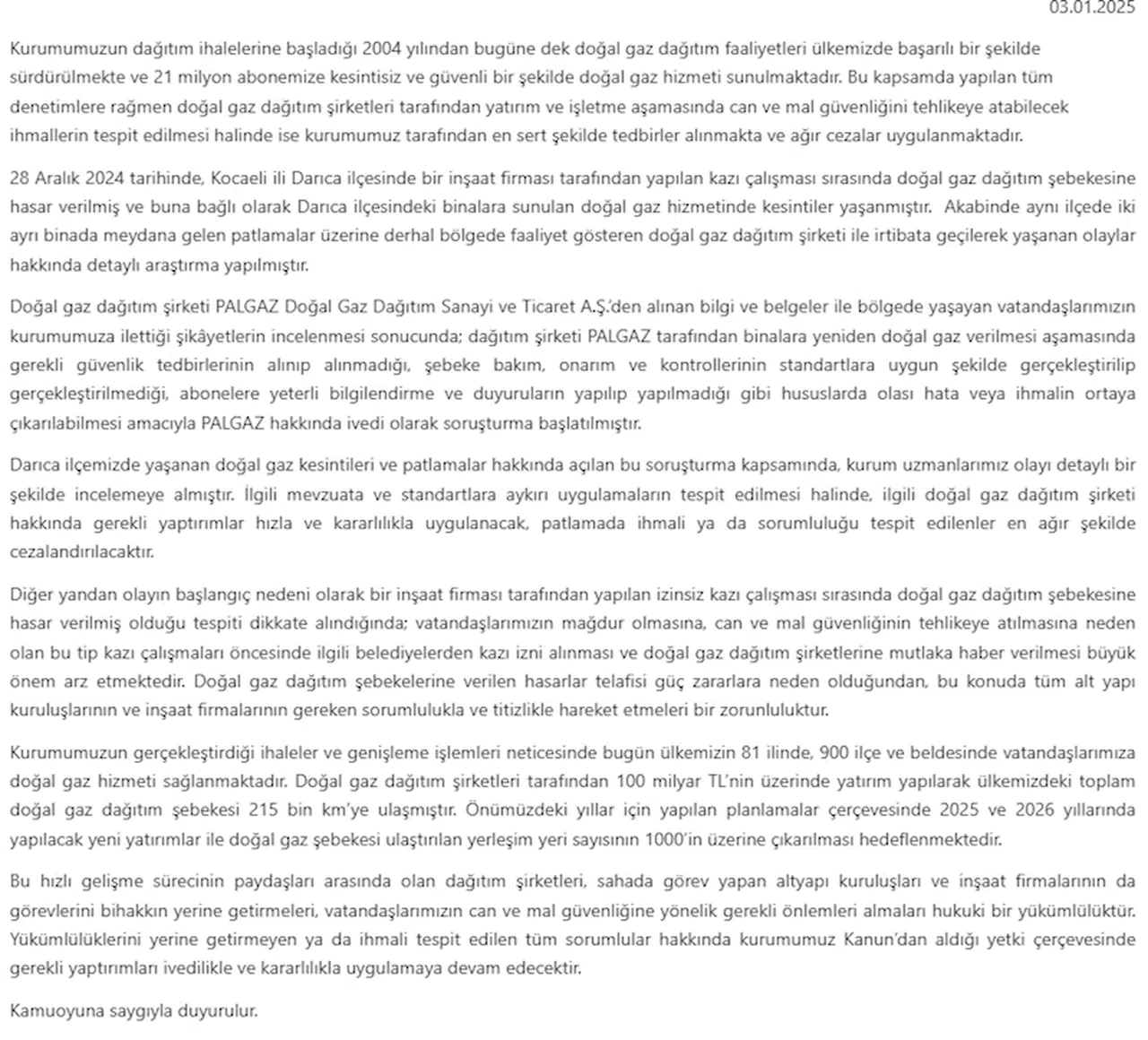 03.01.2025

Kurumumuzun dağıtım ihalelerine başladığı 2004 yılından bugüne dek doğal gaz dağıtım faaliyetleri ülkemizde başarılı bir şekilde sürdürülmekte ve 21 milyon abonemize kesintisiz ve güvenli bir şekilde doğal gaz hizmeti sunulmaktadır. Bu kapsamda yapılan tüm denetimlere rağmen doğal gaz dağıtım şirketleri tarafından yatırım ve işletme aşamasında can ve mal güvenliğini tehlikeye atabilecek ihmallerin tespit edilmesi halinde ise kurumumuz tarafından en sert şekilde tedbirler alınmakta ve ağır cezalar uygulanmaktadır.

28 Aralık 2024 tarihinde, Kocaeli ili Darıca ilçesinde bir inşaat firması tarafından yapılan kazı çalışması sırasında doğal gaz dağıtım şebekesine hasar verilmiş ve buna bağlı olarak Darıca ilçesindeki binalara sunulan doğal gaz hizmetinde kesintiler yaşanmıştır. Akabinde aynı ilçede iki ayrı binada meydana gelen patlamalar üzerine derhal bölgede faaliyet gösteren doğal gaz dağıtım şirketi ile irtibata geçilerek yaşanan olaylar hakkında detaylı araştırma yapılmıştır.

Doğal gaz dağıtım şirketi PALGAZ Doğal Gaz Dağıtım Sanayi ve Ticaret A.Ş.'den alınan bilgi ve belgeler ile bölgede yaşayan vatandaşlarımızın kurumumuza ilettiği şikâyetlerin incelenmesi sonucunda; dağıtım şirketi PALGAZ tarafından binalara yeniden doğal gaz verilmesi aşamasında gerekli güvenlik tedbirlerinin alınıp alınmadığı, şebeke bakım, onarım ve kontrollerinin standartlara uygun şekilde gerçekleştirilip gerçekleştirilmediği, abonelere yeterli bilgilendirme ve duyuruların yapılıp yapılmadığı gibi hususlarda olası hata veya ihmalin ortaya çıkarılabilmesi amacıyla PALGAZ hakkında ivedi olarak soruşturma başlatılmıştır.

Darıca ilçemizde yaşanan doğal gaz kesintileri ve patlamalar hakkında açılan bu soruşturma kapsamında, kurum uzmanlarımız olayı detaylı bir şekilde incelemeye almıştır. İlgili mevzuata ve standartlara aykırı uygulamaların tespit edilmesi halinde, ilgili doğal gaz dağıtım şirketi hakkında gerekli yaptırımlar hızla ve kararlılıkla uygulanacak, patlamada ihmali ya da sorumluluğu tespit edilenler en ağır şekilde cezalandırılacaktır.

Diğer yandan olayın başlangıç nedeni olarak bir inşaat firması tarafından yapılan izinsiz kazı çalışması sırasında doğal gaz dağıtım şebekesine hasar verilmiş olduğu tespiti dikkate alındığında; vatandaşlarımızın mağdur olmasına, can ve mal güvenliğinin tehlikeye atılmasına neden olan bu tip kazı çalışmaları öncesinde ilgili belediyelerden kazı izni alınması ve doğal gaz dağıtım şirketlerine mutlaka haber verilmesi büyük önem arz etmektedir. Doğal gaz dağıtım şebekelerine verilen hasarlar telafisi güç zararlara neden olduğundan, bu konuda tüm alt yapı kuruluşlarının ve inşaat firmalarının gereken sorumlulukla ve titizlikle hareket etmeleri bir zorunluluktur.

Kurumumuzun gerçekleştirdiği ihaleler ve genişleme işlemleri neticesinde bugün ülkemizin 81 ilinde, 900 ilçe ve beldesinde vatandaşlarımıza doğal gaz hizmeti sağlanmaktadır. Doğal gaz dağıtım şirketleri tarafından 100 milyar TL'nin üzerinde yatırım yapılarak ülkemizdeki toplam doğal gaz dağıtım şebekesi 215 bin km'ye ulaşmıştır. Önümüzdeki yıllar için yapılan planlamalar çerçevesinde 2025 ve 2026 yıllarında yapılacak yeni yatırımlar ile doğal gaz şebekesi ulaştırılan yerleşim yeri sayısının 1000'in üzerine çıkarılması hedeflenmektedir.

Bu hızlı gelişme sürecinin paydaşları arasında olan dağıtım şirketleri, sahada görev yapan altyapı kuruluşları ve inşaat firmalarının da görevlerini bihakkın yerine getirmeleri, vatandaşlarımızın can ve mal güvenliğine yönelik gerekli önlemleri almaları hukuki bir yükümlülüktür. Yükümlülüklerini yerine getirmeyen ya da ihmali tespit edilen tüm sorumlular hakkında kurumumuz Kanun'dan aldığı yetki çerçevesinde gerekli yaptırımları ivedilikle ve kararlılıkla uygulamaya devam edecektir.

Kamuoyuna saygıyla duyurulur.